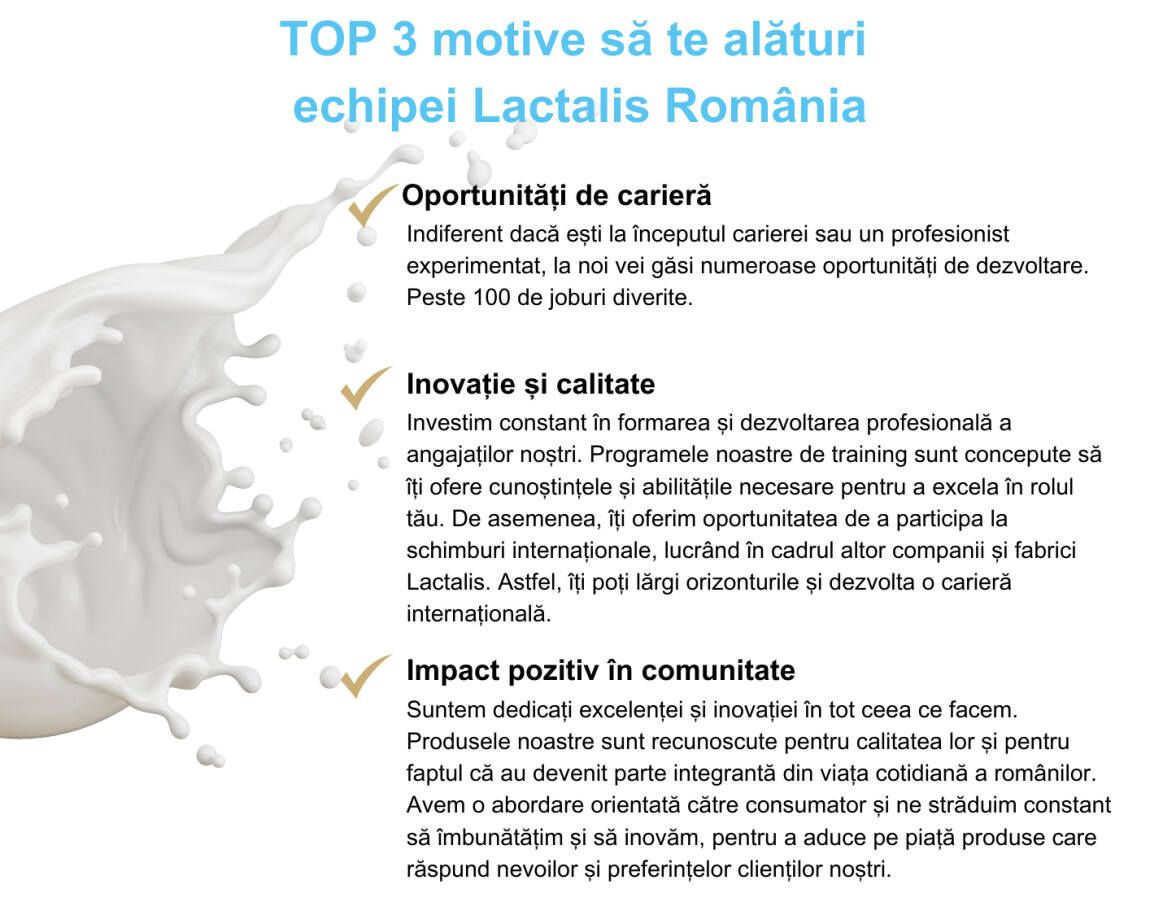 TOP 3 motive să te alături echipei Lactalis România

Oportunități de carieră
Indiferent dacă ești la începutul carierei sau un profesionist experimentat, la noi vei găsi numeroase oportunități de dezvoltare. Peste 100 de joburi diverite.

Inovație și calitate
Investim constant în formarea și dezvoltarea profesională a angajaților noștri. Programele noastre de training sunt concepute să îți ofere cunoștințele și abilitățile necesare pentru a excela în rolul tău. De asemenea, îți oferim oportunitatea de a participa la schimburi internaționale, lucrând în cadrul altor companii și fabrici Lactalis. Astfel, îți poți lărgi orizonturile și dezvolta o carieră internațională.

Impact pozitiv în comunitate
Suntem dedicați excelenței și inovației în tot ceea ce facem. Produsele noastre sunt recunoscute pentru calitatea lor și pentru faptul că au devenit parte integrantă din viața cotidiană a românilor. Avem o abordare orientată către consumator și ne străduim constant să îmbunătățim și să inovăm, pentru a aduce pe piață produse care răspund nevoilor și preferințelor clienților noștri.